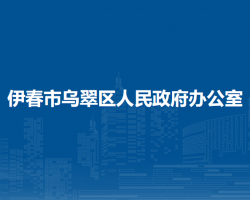 伊春市乌翠区人民政府办公室